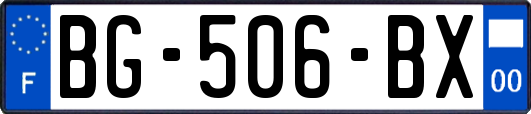 F
BG-506-BX
00